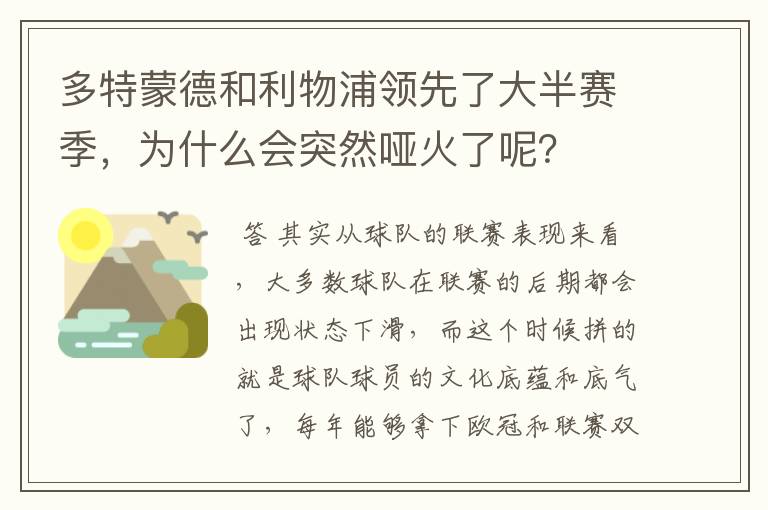 多特蒙德和利物浦领先了大半赛季，为什么会突然哑火了呢？

答 其实从球队的联赛表现来看，大多数球队在联赛的后期都会出现状态下滑，而这个时候拼的就是球队球员的文化底蕴和底气了，每年能够拿下欧冠和联赛双